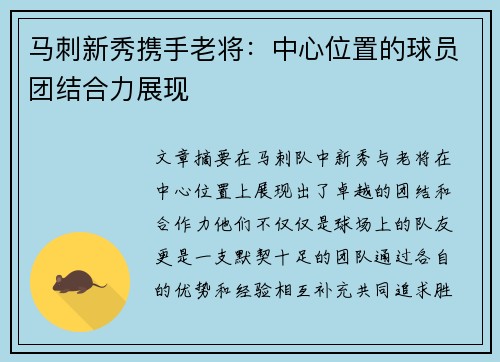 马刺新秀携手老将：中心位置的球员团结合力展现

文章摘要在马刺队中新秀与老将在中心位置上展现出了卓越的团结和合作力他们不仅仅是球场上的队友更是一支默契十足的团队通过各自的优势和经验相互补充共同追求胜